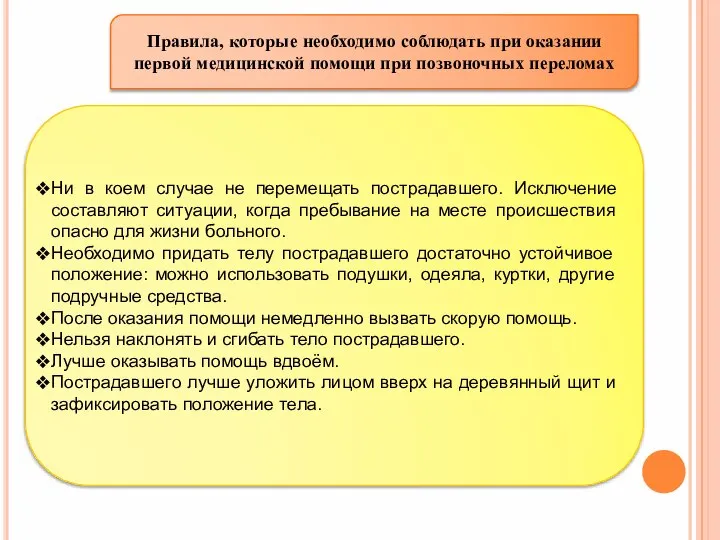 Правила, которые необходимо соблюдать при оказании первой медицинской помощи при позвоночных переломах

❖Ни в коем случае не перемещать пострадавшего. Исключение составляют ситуации, когда пребывание на месте происшествия опасно для жизни больного.
❖Необходимо придать телу пострадавшего достаточно устойчивое положение: можно использовать подушки, одеяла, куртки, другие подручные средства.
❖После оказания помощи немедленно вызвать скорую помощь.
❖Нельзя наклонять и сгибать тело пострадавшего.
❖Лучше оказывать помощь вдвоём.
❖Пострадавшего лучше уложить лицом вверх на деревянный щит и зафиксировать положение тела.